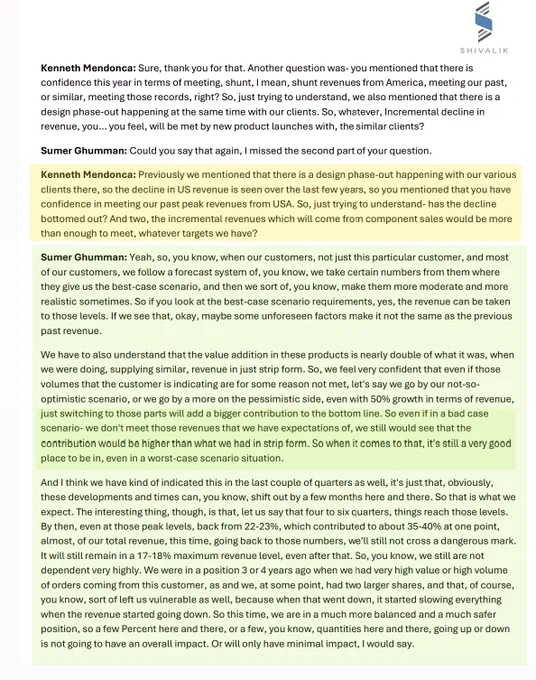 SHIVALIK

**Kenneth Mendonca:** Sure, thank you for that. Another question was- you mentioned that there is confidence this year in terms of meeting, shunt, I mean, shunt revenues from America, meeting our past, or similar, meeting those records, right? So, just trying to understand, we also mentioned that there is a design phase-out happening at the same time with our clients. So, whatever, Incremental decline in revenue, you... you feel, will be met by new product launches with, the similar clients?

**Sumer Ghumman:** Could you say that again, I missed the second part of your question.

**Kenneth Mendonca:** Previously we mentioned that there is a design phase-out happening with our various clients there, so the decline in US revenue is seen over the last few years, so you mentioned that you have confidence in meeting our past peak revenues from USA. So, just trying to understand- has the decline bottomed out? And two, the incremental revenues which will come from component sales would be more than enough to meet, whatever targets we have?

**Sumer Ghumman:** Yeah, so, you know, when our customers, not just this particular customer, and most of our customers, we follow a forecast system of, you know, we take certain numbers from them where they give us the best-case scenario, and then we sort of, you know, make them more moderate and more realistic sometimes. So if you look at the best-case scenario requirements, yes, the revenue can be taken to those levels. If we see that, okay, maybe some unforeseen factors make it not the same as the previous past revenue.

We have to also understand that the value addition in these products is nearly double of what it was, when we were doing, supplying similar, revenue in just strip form. So, we feel very confident that even if those volumes that the customer is indicating are for some reason not met, let's say we go by our not-so-optimistic scenario, or we go by a more on the pessimistic side, even with 50% growth in terms of revenue, just switching to those parts will add a bigger contribution to the bottom line. So even if in a bad case scenario- we don't meet those revenues that we have expectations of, we still would see that the contribution would be higher than what we had in strip form. So when it comes to that, it's still a very good place to be in, even in a worst-case scenario situation.

And I think we have kind of indicated this in the last couple of quarters as well, it's just that, obviously, these developments and times can, you know, shift out by a few months here and there. So that is what we expect. The interesting thing, though, is that, let us say that four to six quarters, things reach those levels. By then, even at those peak levels, back from 22-23%, which contributed to about 35-40% at one point, almost, of our total revenue, this time, going back to those numbers, we'll still not cross a dangerous mark. It will still remain in a 17-18% maximum revenue level, even after that. So, you know, we still are not dependent very highly. We were in a position 3 or 4 years ago when we had very high value or high volume of orders coming from this customer, as and we, at some point, had two larger shares, and that, of course, you know, sort of left us vulnerable as well, because when that went down, it started slowing everything when the revenue started going down. So this time, we are in a much more balanced and a much safer position, so a few Percent here and there, or a few, you know, quantities here and there, going up or down is not going to have an overall impact. Or will only have minimal impact, I would say.